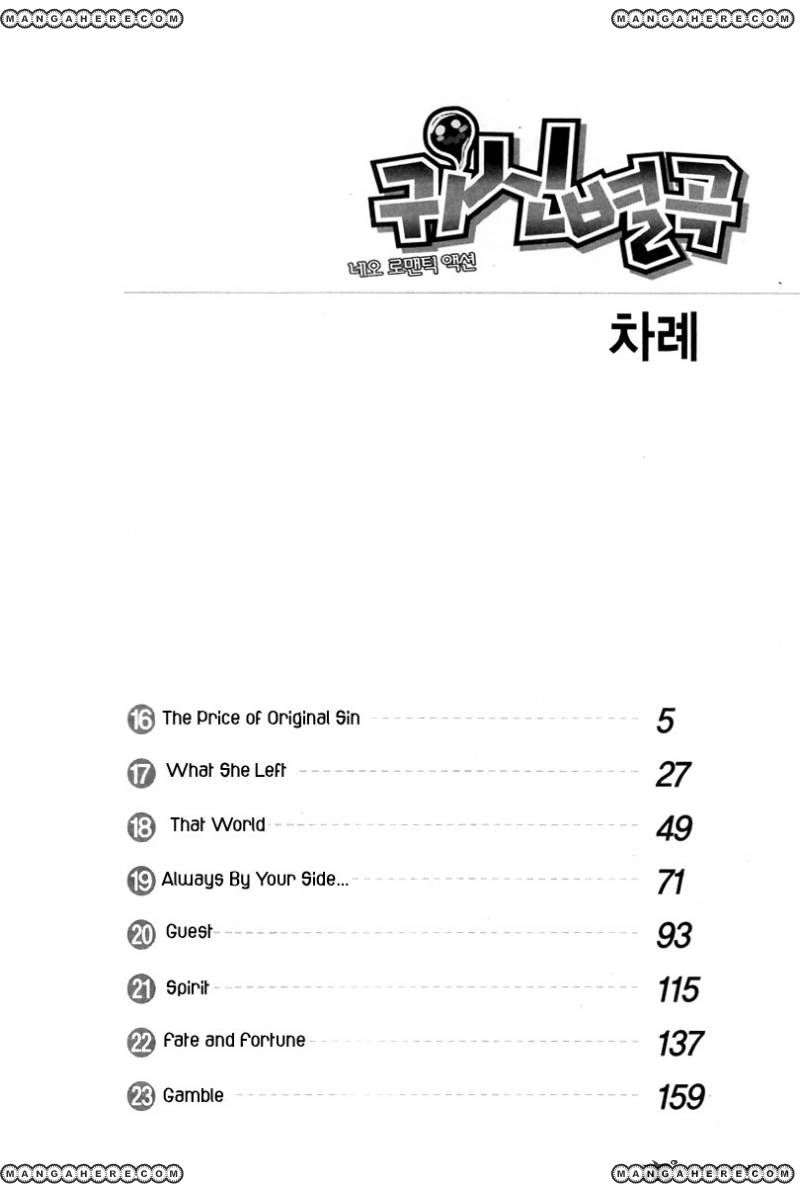 MANGAHERE.COM MANGAHERE.COM

귀신별곡

네오 로맨틱 액션

차례

16 The Price of Original Sin 5

17 What She Left 27

18 That World 49

19 Always By Your Side... 71

20 Guest 93

21 Spirit 115

22 Fate and Fortune 137

23 Gamble 159

MANGAHERE.COM MANGAHERE.COM